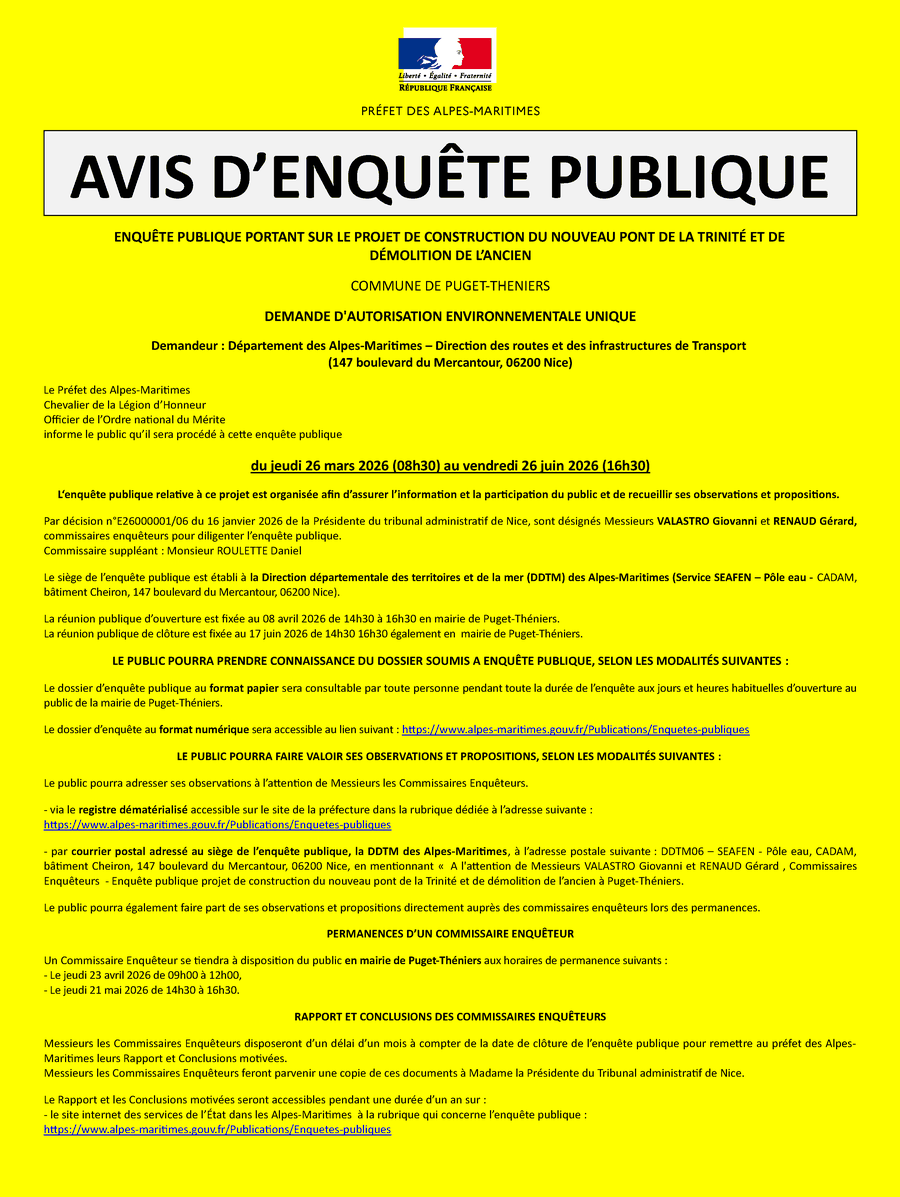 Liberté • Égalité • Fraternité
RÉPUBLIQUE FRANÇAISE

PRÉFET DES ALPES-MARITIMES

AVIS D'ENQUÊTE PUBLIQUE

ENQUÊTE PUBLIQUE PORTANT SUR LE PROJET DE CONSTRUCTION DU NOUVEAU PONT DE LA TRINITÉ ET DE DÉMOLITION DE L'ANCIEN

COMMUNE DE PUGET-THENIERS

DEMANDE D'AUTORISATION ENVIRONNEMENTALE UNIQUE

Demandeur : Département des Alpes-Maritimes – Direction des routes et des infrastructures de Transport (147 boulevard du Mercantour, 06200 Nice)

Le Préfet des Alpes-Maritimes
Chevalier de la Légion d'Honneur
Officier de l'Ordre national du Mérite
informe le public qu'il sera procédé à cette enquête publique

du jeudi 26 mars 2026 (08h30) au vendredi 26 juin 2026 (16h30)

L'enquête publique relative à ce projet est organisée afin d'assurer l'information et la participation du public et de recueillir ses observations et propositions.

Par décision n°E26000001/06 du 16 janvier 2026 de la Présidente du tribunal administratif de Nice, sont désignés Messieurs VALASTRO Giovanni et RENAUD Gérard, commissaires enquêteurs pour diligenter l'enquête publique.
Commissaire suppléant : Monsieur ROULETTE Daniel

Le siège de l'enquête publique est établi à la Direction départementale des territoires et de la mer (DDTM) des Alpes-Maritimes (Service SEAFEN – Pôle eau - CADAM, bâtiment Cheiron, 147 boulevard du Mercantour, 06200 Nice).

La réunion publique d'ouverture est fixée au 08 avril 2026 de 14h30 à 16h30 en mairie de Puget-Théniers.
La réunion publique de clôture est fixée au 17 juin 2026 de 14h30 16h30 également en mairie de Puget-Théniers.

LE PUBLIC POURRA PRENDRE CONNAISSANCE DU DOSSIER SOUMIS A ENQUÊTE PUBLIQUE, SELON LES MODALITÉS SUIVANTES :

Le dossier d'enquête publique au format papier sera consultable par toute personne pendant toute la durée de l'enquête aux jours et heures habituelles d'ouverture au public de la mairie de Puget-Théniers.

Le dossier d'enquête au format numérique sera accessible au lien suivant : https://www.alpes-maritimes.gouv.fr/Publications/Enquetes-publiques

LE PUBLIC POURRA FAIRE VALOIR SES OBSERVATIONS ET PROPOSITIONS, SELON LES MODALITÉS SUIVANTES :

Le public pourra adresser ses observations à l'attention de Messieurs les Commissaires Enquêteurs.

- via le registre dématérialisé accessible sur le site de la préfecture dans la rubrique dédiée à l'adresse suivante : https://www.alpes-maritimes.gouv.fr/Publications/Enquetes-publiques

- par courrier postal adressé au siège de l'enquête publique, la DDTM des Alpes-Maritimes, à l'adresse postale suivante : DDTM06 – SEAFEN - Pôle eau, CADAM, bâtiment Cheiron, 147 boulevard du Mercantour, 06200 Nice, en mentionnant « A l'attention de Messieurs VALASTRO Giovanni et RENAUD Gérard , Commissaires Enquêteurs - Enquête publique projet de construction du nouveau pont de la Trinité et de démolition de l'ancien à Puget-Théniers.

Le public pourra également faire part de ses observations et propositions directement auprès des commissaires enquêteurs lors des permanences.

PERMANENCES D'UN COMMISSAIRE ENQUÊTEUR

Un Commissaire Enquêteur se tiendra à disposition du public en mairie de Puget-Théniers aux horaires de permanence suivants :
- Le jeudi 23 avril 2026 de 09h00 à 12h00,
- Le jeudi 21 mai 2026 de 14h30 à 16h30.

RAPPORT ET CONCLUSIONS DES COMMISSAIRES ENQUÊTEURS

Messieurs les Commissaires Enquêteurs disposeront d'un délai d'un mois à compter de la date de clôture de l'enquête publique pour remettre au préfet des Alpes-Maritimes leurs Rapport et Conclusions motivées.
Messieurs les Commissaires Enquêteurs feront parvenir une copie de ces documents à Madame la Présidente du Tribunal administratif de Nice.

Le Rapport et les Conclusions motivées seront accessibles pendant une durée d'un an sur :
- le site internet des services de l'État dans les Alpes-Maritimes à la rubrique qui concerne l'enquête publique : https://www.alpes-maritimes.gouv.fr/Publications/Enquetes-publiques